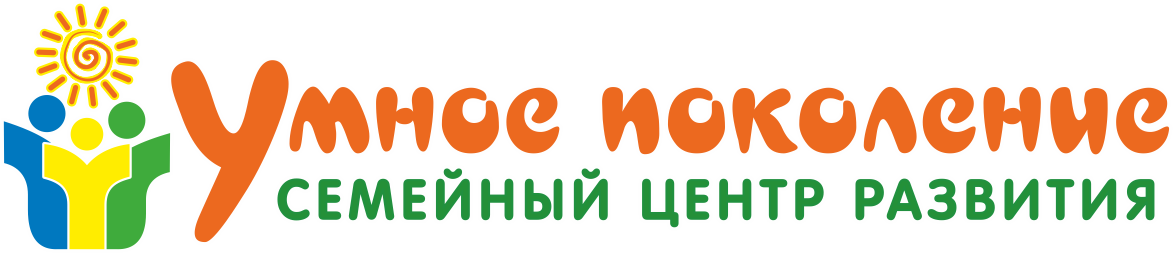 Умное поколение
СЕМЕЙНЫЙ ЦЕНТР РАЗВИТИЯ